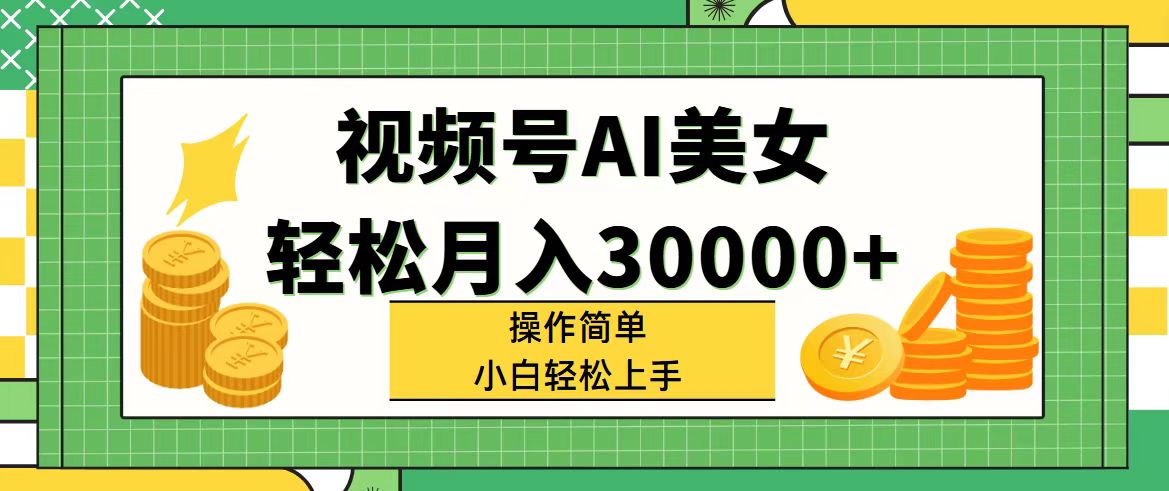 视频号AI美女

轻松月入30000+

操作简单

小白轻松上手